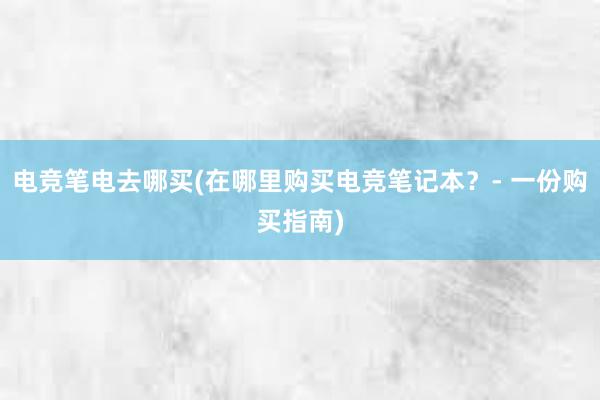 电竞笔电去哪买(在哪里购买电竞笔记本？ - 一份购买指南)